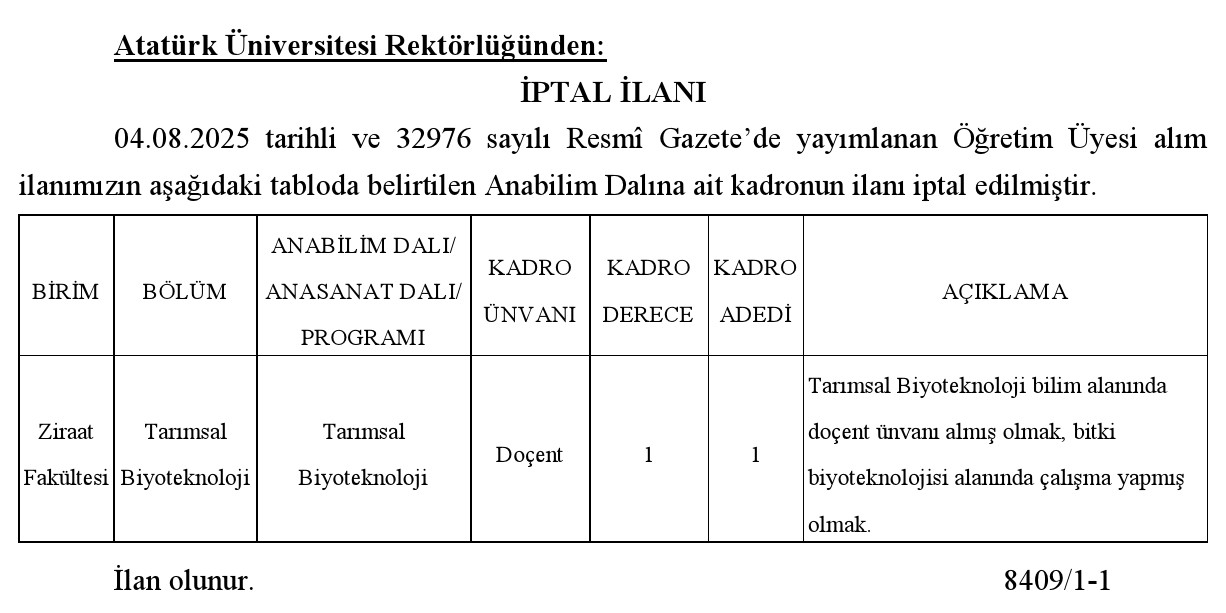 Atatürk Üniversitesi Rektörlüğünden:

İPTAL İLANI

04.08.2025 tarihli ve 32976 sayılı Resmî Gazete'de yayımlanan Öğretim Üyesi alım ilanımızın aşağıdaki tabloda belirtilen Anabilim Dalına ait kadronun ilanı iptal edilmiştir.

| BİRİM | BÖLÜM | ANABİLİM DALI/ ANASANAT DALI/ PROGRAMI | KADRO ÜNVANI | KADRO DERECE | KADRO ADEDİ | AÇIKLAMA |
|---|---|---|---|---|---|---|
| Ziraat Fakültesi | Tarımsal Biyoteknoloji | Tarımsal Biyoteknoloji | Doçent | 1 | 1 | Tarımsal Biyoteknoloji bilim alanında doçent ünvanı almış olmak, bitki biyoteknolojisi alanında çalışma yapmış olmak. |

İlan olunur. 8409/1-1